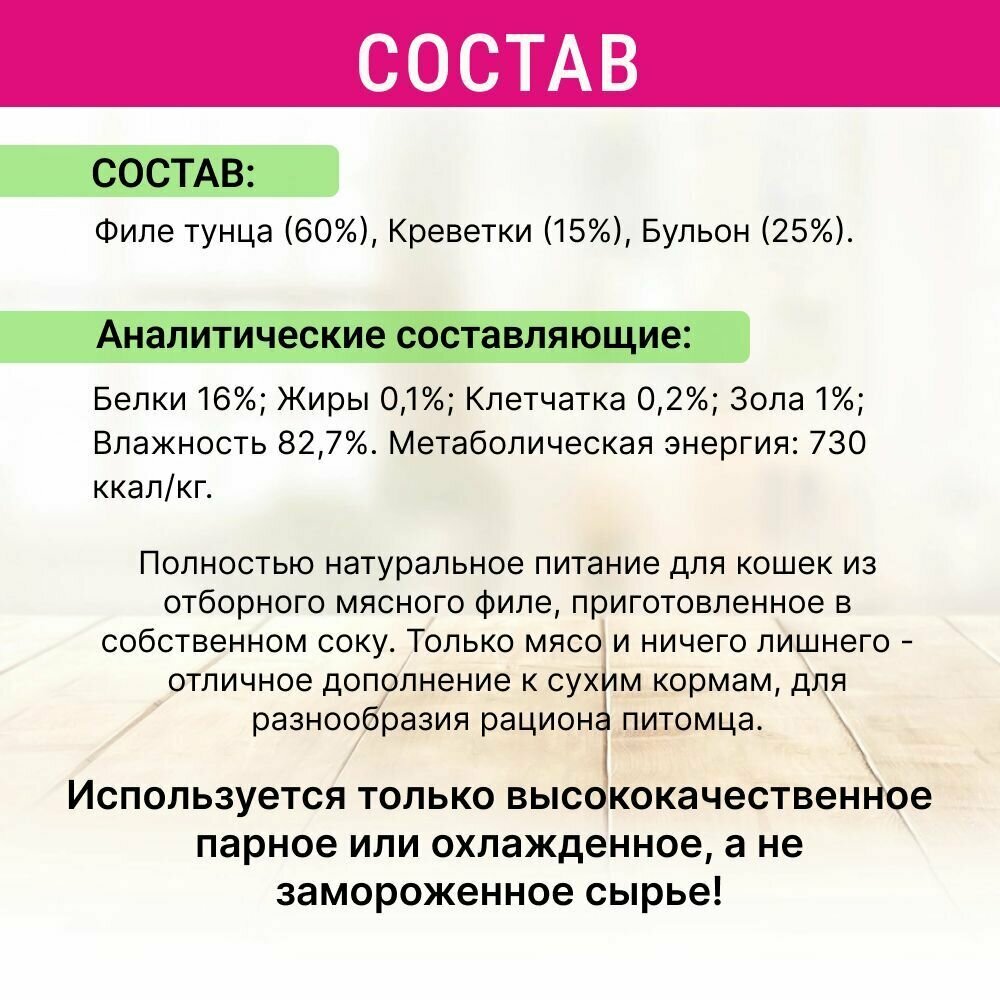 СОСТАВ

СОСТАВ:

Филе тунца (60%), Креветки (15%), Бульон (25%).

Аналитические составляющие:

Белки 16%; Жиры 0,1%; Клетчатка 0,2%; Зола 1%; Влажность 82,7%. Метаболическая энергия: 730 ккал/кг.

Полностью натуральное питание для кошек из отборного мясного филе, приготовленное в собственном соку. Только мясо и ничего лишнего - отличное дополнение к сухим кормам, для разнообразия рациона питомца.

Используется только высококачественное парное или охлажденное, а не замороженное сырье!